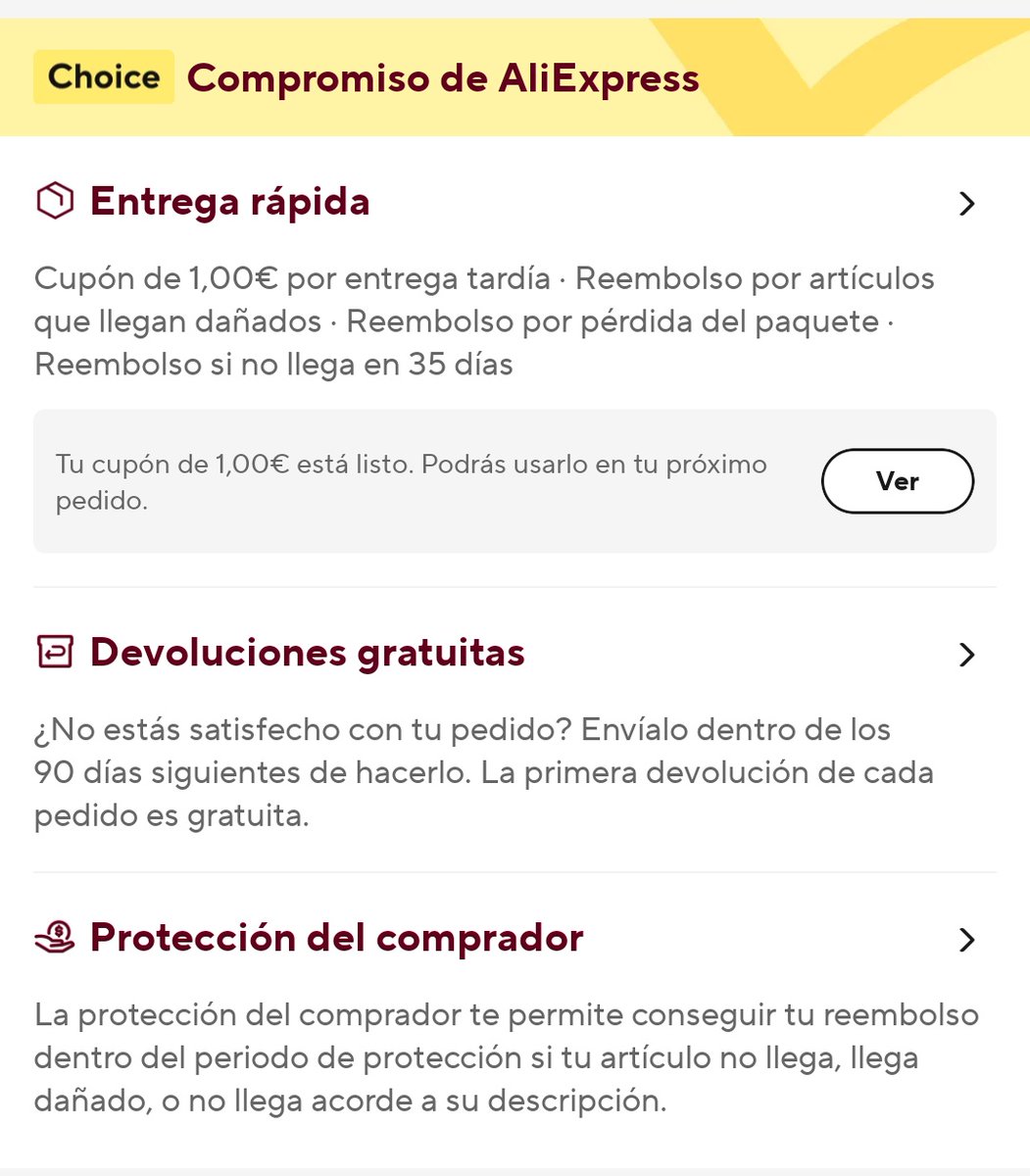 Choice Compromiso de AliExpress

Entrega rápida

Cupón de 1,00€ por entrega tardía · Reembolso por artículos que llegan dañados · Reembolso por pérdida del paquete · Reembolso si no llega en 35 días

Tu cupón de 1,00€ está listo. Podrás usarlo en tu próximo pedido.

Ver

Devoluciones gratuitas

¿No estás satisfecho con tu pedido? Envíalo dentro de los 90 días siguientes de hacerlo. La primera devolución de cada pedido es gratuita.

Protección del comprador

La protección del comprador te permite conseguir tu reembolso dentro del periodo de protección si tu artículo no llega, llega dañado, o no llega acorde a su descripción.